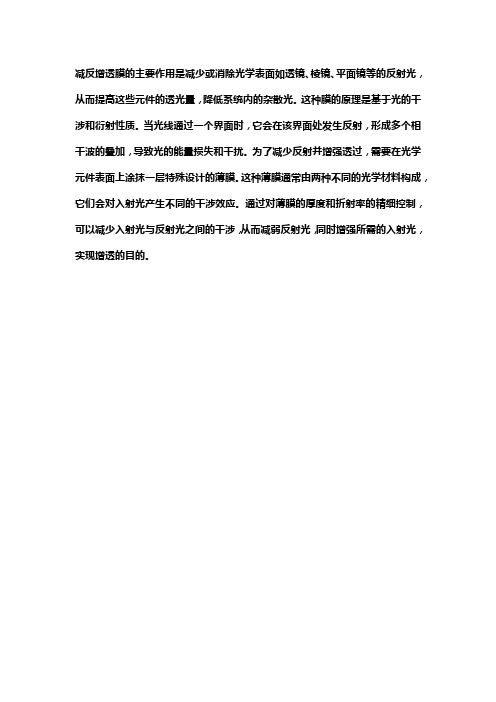 减反增透膜的主要作用是减少或消除光学表面如透镜、棱镜、平面镜等的反射光，从而提高这些元件的透光量，降低系统内的杂散光。这种膜的原理是基于光的干涉和衍射性质。当光线通过一个界面时，它会在该界面处发生反射，形成多个相干波的叠加，导致光的能量损失和干扰。为了减少反射并增强透过，需要在光学元件表面上涂抹一层特殊设计的薄膜。这种薄膜通常由两种不同的光学材料构成，它们会对入射光产生不同的干涉效应。通过对薄膜的厚度和折射率的精细控制，可以减少入射光与反射光之间的干涉，从而减弱反射光，同时增强所需的入射光，实现增透的目的。